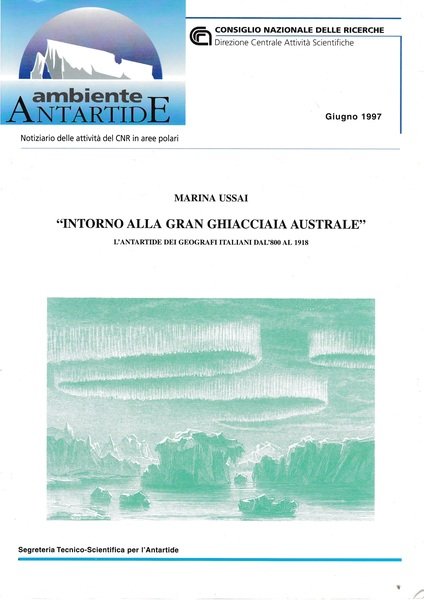 ambiente
ANTARTIDE

CONSIGLIO NAZIONALE DELLE RICERCHE
Direzione Centrale Attività Scientifiche

Giugno 1997

Notiziario delle attività del CNR in aree polari

MARINA USSAI

"INTORNO ALLA GRAN GHIACCIAIA AUSTRALE"

L'ANTARTIDE DEI GEOGRAFI ITALIANI DAL'800 AL 1918

Segreteria Tecnico-Scientifica per l'Antartide